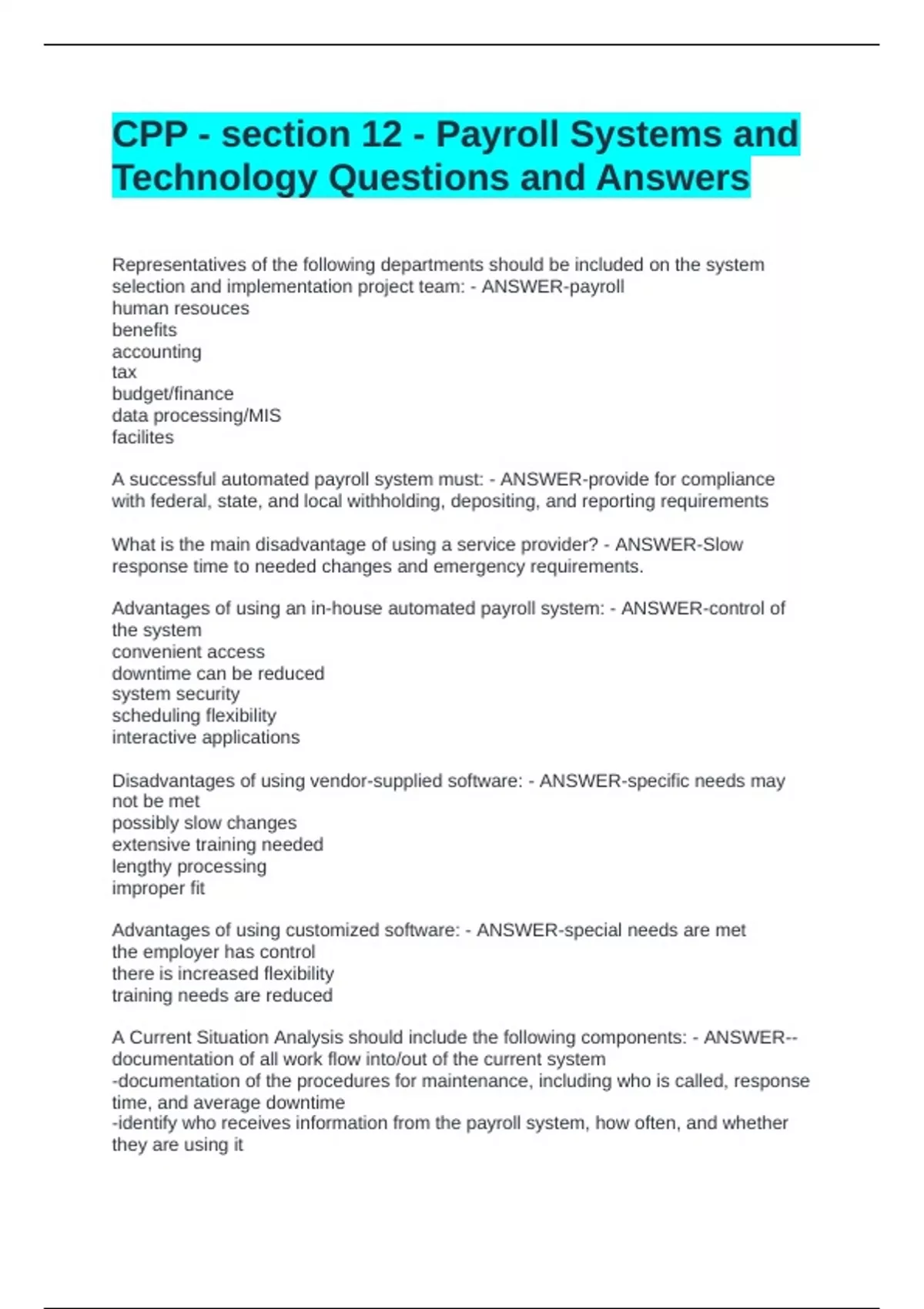 CPP - section 12 - Payroll Systems and Technology Questions and Answers

Representatives of the following departments should be included on the system selection and implementation project team: - ANSWER-payroll
human resouces
benefits
accounting
tax
budget/finance
data processing/MIS
facilites

A successful automated payroll system must: - ANSWER-provide for compliance with federal, state, and local withholding, depositing, and reporting requirements

What is the main disadvantage of using a service provider? - ANSWER-Slow response time to needed changes and emergency requirements.

Advantages of using an in-house automated payroll system: - ANSWER-control of the system
convenient access
downtime can be reduced
system security
scheduling flexibility
interactive applications

Disadvantages of using vendor-supplied software: - ANSWER-specific needs may not be met
possibly slow changes
extensive training needed
lengthy processing
improper fit

Advantages of using customized software: - ANSWER-special needs are met
the employer has control
there is increased flexibility
training needs are reduced

A Current Situation Analysis should include the following components: - ANSWER--documentation of all work flow into/out of the current system
-documentation of the procedures for maintenance, including who is called, response time, and average downtime
-identify who receives information from the payroll system, how often, and whether they are using it